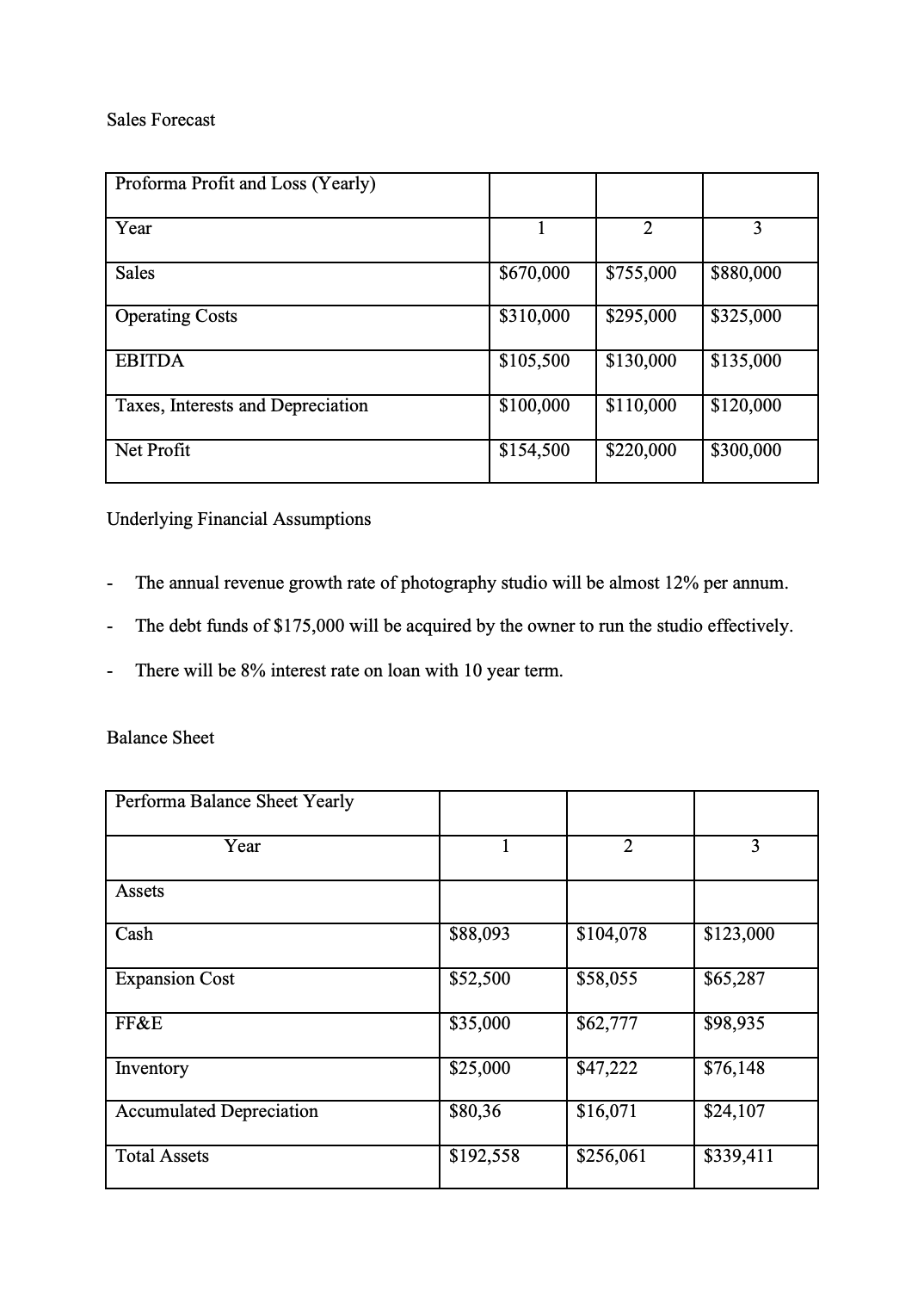 Sales Forecast

| Proforma Profit and Loss (Yearly) | | | |
|---|---|---|---|
| Year | 1 | 2 | 3 |
| Sales | \$670,000 | \$755,000 | \$880,000 |
| Operating Costs | \$310,000 | \$295,000 | \$325,000 |
| EBITDA | \$105,500 | \$130,000 | \$135,000 |
| Taxes, Interests and Depreciation | \$100,000 | \$110,000 | \$120,000 |
| Net Profit | \$154,500 | \$220,000 | \$300,000 |

Underlying Financial Assumptions

- The annual revenue growth rate of photography studio will be almost 12% per annum.
- The debt funds of \$175,000 will be acquired by the owner to run the studio effectively.
- There will be 8% interest rate on loan with 10 year term.

Balance Sheet

| Performa Balance Sheet Yearly | | | |
|---|---|---|---|
| Year | 1 | 2 | 3 |
| Assets | | | |
| Cash | \$88,093 | \$104,078 | \$123,000 |
| Expansion Cost | \$52,500 | \$58,055 | \$65,287 |
| FF&E | \$35,000 | \$62,777 | \$98,935 |
| Inventory | \$25,000 | \$47,222 | \$76,148 |
| Accumulated Depreciation | \$80,36 | \$16,071 | \$24,107 |
| Total Assets | \$192,558 | \$256,061 | \$339,411 |